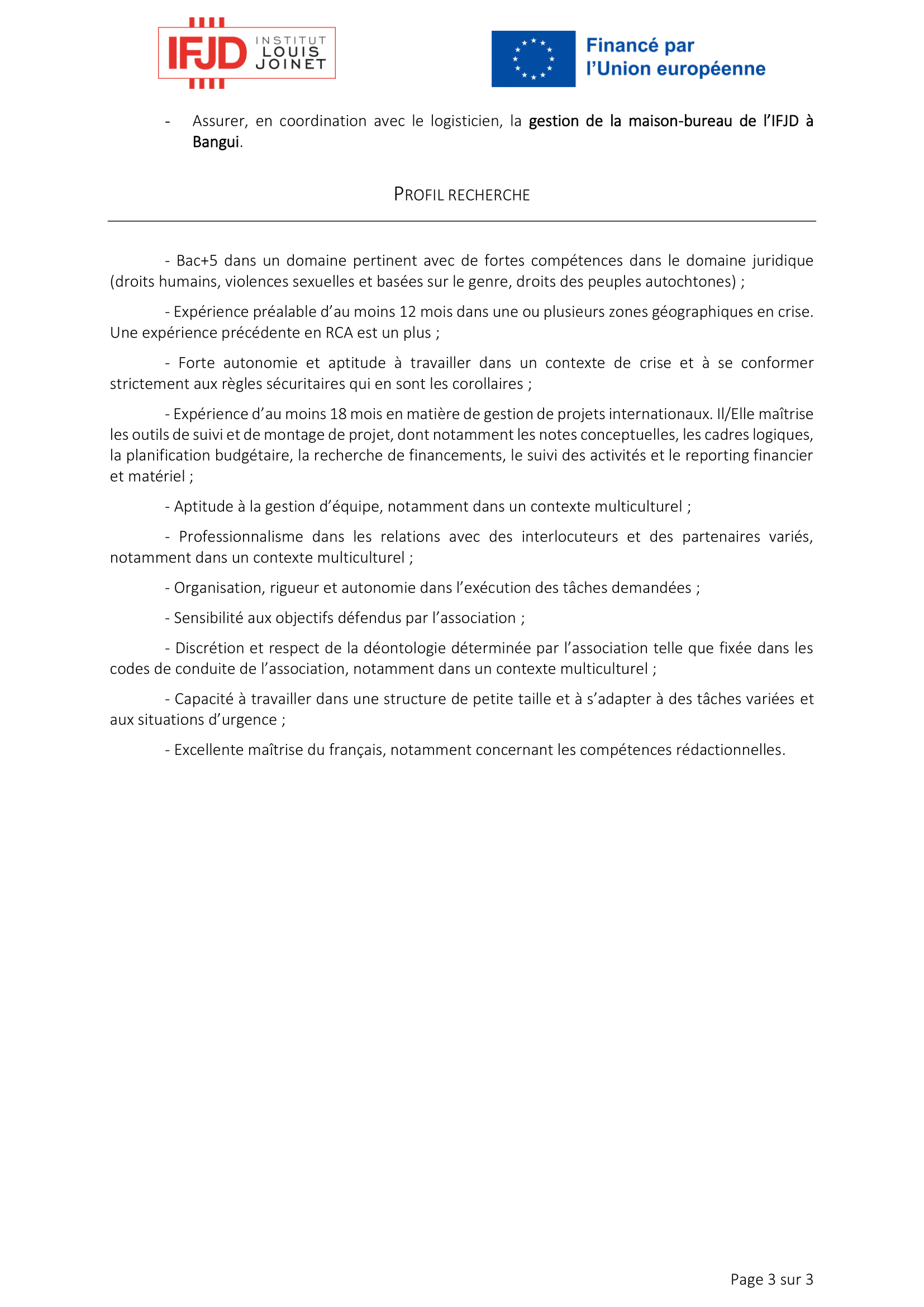 IFJD INSTITUT LOUIS JOINET

Financé par l'Union européenne

- Assurer, en coordination avec le logisticien, la gestion de la maison-bureau de l'IFJD à Bangui.

PROFIL RECHERCHE

- Bac+5 dans un domaine pertinent avec de fortes compétences dans le domaine juridique (droits humains, violences sexuelles et basées sur le genre, droits des peuples autochtones) ;

- Expérience préalable d'au moins 12 mois dans une ou plusieurs zones géographiques en crise. Une expérience précédente en RCA est un plus ;

- Forte autonomie et aptitude à travailler dans un contexte de crise et à se conformer strictement aux règles sécuritaires qui en sont les corollaires ;

- Expérience d'au moins 18 mois en matière de gestion de projets internationaux. Il/Elle maîtrise les outils de suivi et de montage de projet, dont notamment les notes conceptuelles, les cadres logiques, la planification budgétaire, la recherche de financements, le suivi des activités et le reporting financier et matériel ;

- Aptitude à la gestion d'équipe, notamment dans un contexte multiculturel ;

- Professionnalisme dans les relations avec des interlocuteurs et des partenaires variés, notamment dans un contexte multiculturel ;

- Organisation, rigueur et autonomie dans l'exécution des tâches demandées ;

- Sensibilité aux objectifs défendus par l'association ;

- Discrétion et respect de la déontologie déterminée par l'association telle que fixée dans les codes de conduite de l'association, notamment dans un contexte multiculturel ;

- Capacité à travailler dans une structure de petite taille et à s'adapter à des tâches variées et aux situations d'urgence ;

- Excellente maîtrise du français, notamment concernant les compétences rédactionnelles.

Page 3 sur 3